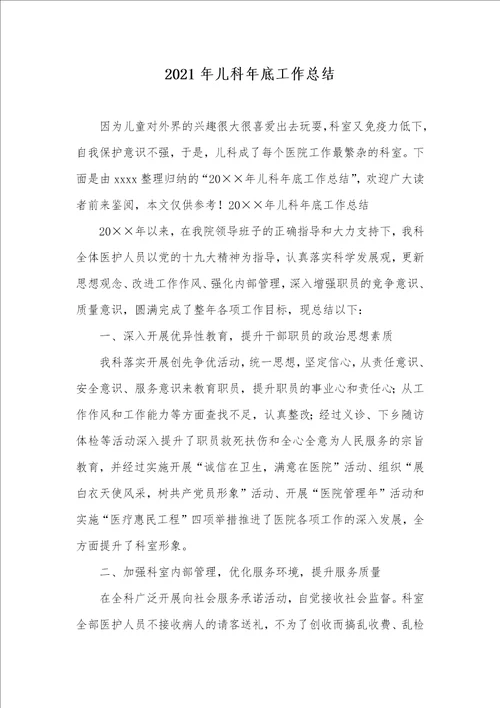 2021 年儿科年底工作总结

因为儿童对外界的兴趣很大很喜爱出去玩耍，科室又免疫力低下，自我保护意识不强，于是，儿科成了每个医院工作最繁杂的科室。下面是由 xxxx 整理归纳的“20××年儿科年底工作总结”，欢迎广大读者前来鉴阅，本文仅供参考！20××年儿科年底工作总结

20××年以来，在我院领导班子的正确指导和大力支持下，我科全体医护人员以党的十九大精神为指导，认真落实科学发展观，更新思想观念、改进工作作风、强化内部管理，深入增强职员的竞争意识、质量意识，圆满完成了整年各项工作目标，现总结以下：

一、深入开展优异性教育，提升干部职员的政治思想素质

我科落实开展创先争优活动，统一思想，坚定信心，从责任意识、安全意识、服务意识来教育职员，提升职员的事业心和责任心；从工作作风和工作能力等方面查找不足，认真整改；经过义诊、下乡随访体检等活动深入提升了职员救死扶伤和全心全意为人民服务的宗旨教育，并经过实施开展“诚信在卫生，满意在医院”活动、组织“展白衣天使风采，树共产党员形象”活动、开展“医院管理年”活动和实施“医疗惠民工程”四项举措推进了医院各项工作的深入发展，全方面提升了科室形象。

二、加强科室内部管理，优化服务环境，提升服务质量

在全科广泛开展向社会服务承诺活动，自觉接收社会监督。科室全部医护人员不接收病人的请客送礼，不为了创收而搞乱收费、乱检